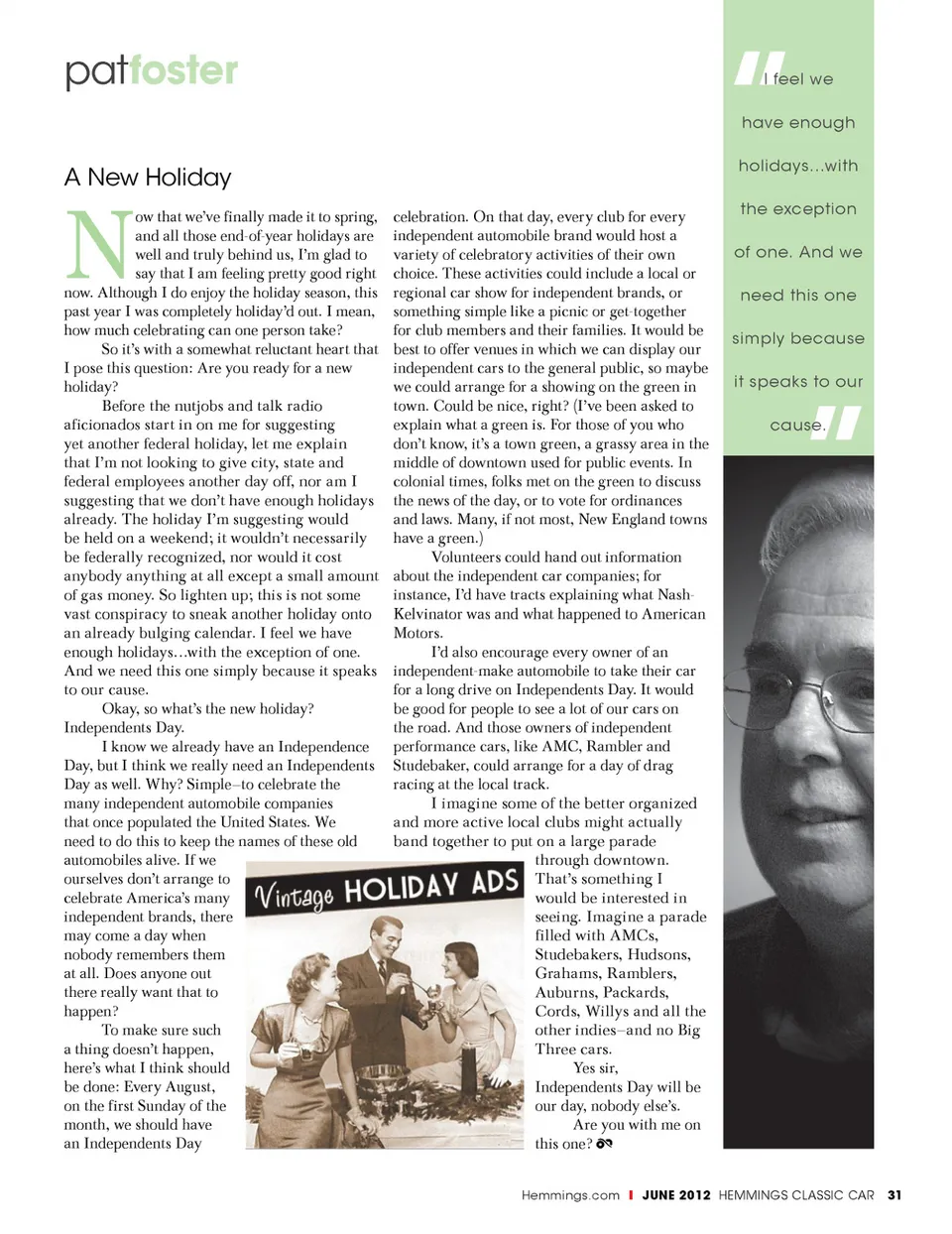 patfoster

A New Holiday

Now that we've finally made it to spring, and all those end-of-year holidays are well and truly behind us, I'm glad to say that I am feeling pretty good right now. Although I do enjoy the holiday season, this past year I was completely holiday'd out. I mean, how much celebrating can one person take?

So it's with a somewhat reluctant heart that I pose this question: Are you ready for a new holiday?

Before the nutjobs and talk radio aficionados start in on me for suggesting yet another federal holiday, let me explain that I'm not looking to give city, state and federal employees another day off, nor am I suggesting that we don't have enough holidays already. The holiday I'm suggesting would be held on a weekend; it wouldn't necessarily be federally recognized, nor would it cost anybody anything at all except a small amount of gas money. So lighten up; this is not some vast conspiracy to sneak another holiday onto an already bulging calendar. I feel we have enough holidays…with the exception of one. And we need this one simply because it speaks to our cause.

Okay, so what's the new holiday? Independents Day.

I know we already have an Independence Day, but I think we really need an Independents Day as well. Why? Simple–to celebrate the many independent automobile companies that once populated the United States. We need to do this to keep the names of these old automobiles alive. If we ourselves don't arrange to celebrate America's many independent brands, there may come a day when nobody remembers them at all. Does anyone out there really want that to happen?

To make sure such a thing doesn't happen, here's what I think should be done: Every August, on the first Sunday of the month, we should have an Independents Day celebration. On that day, every club for every independent automobile brand would host a variety of celebratory activities of their own choice. These activities could include a local or regional car show for independent brands, or something simple like a picnic or get-together for club members and their families. It would be best to offer venues in which we can display our independent cars to the general public, so maybe we could arrange for a showing on the green in town. Could be nice, right? (I've been asked to explain what a green is. For those of you who don't know, it's a town green, a grassy area in the middle of downtown used for public events. In colonial times, folks met on the green to discuss the news of the day, or to vote for ordinances and laws. Many, if not most, New England towns have a green.)

Volunteers could hand out information about the independent car companies; for instance, I'd have tracts explaining what Nash-Kelvinator was and what happened to American Motors.

I'd also encourage every owner of an independent-make automobile to take their car for a long drive on Independents Day. It would be good for people to see a lot of our cars on the road. And those owners of independent performance cars, like AMC, Rambler and Studebaker, could arrange for a day of drag racing at the local track.

I imagine some of the better organized and more active local clubs might actually band together to put on a large parade through downtown. That's something I would be interested in seeing. Imagine a parade filled with AMCs, Studebakers, Hudsons, Grahams, Ramblers, Auburns, Packards, Cords, Willys and all the other indies–and no Big Three cars.

Yes sir, Independents Day will be our day, nobody else's.

Are you with me on this one?

Vintage HOLIDAY ADS

"I feel we have enough holidays…with the exception of one. And we need this one simply because it speaks to our cause."

Hemmings.com | JUNE 2012 HEMMINGS CLASSIC CAR 31